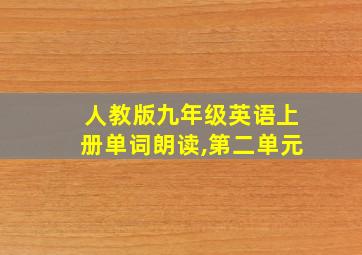 人教版九年级英语上册单词朗读,第二单元